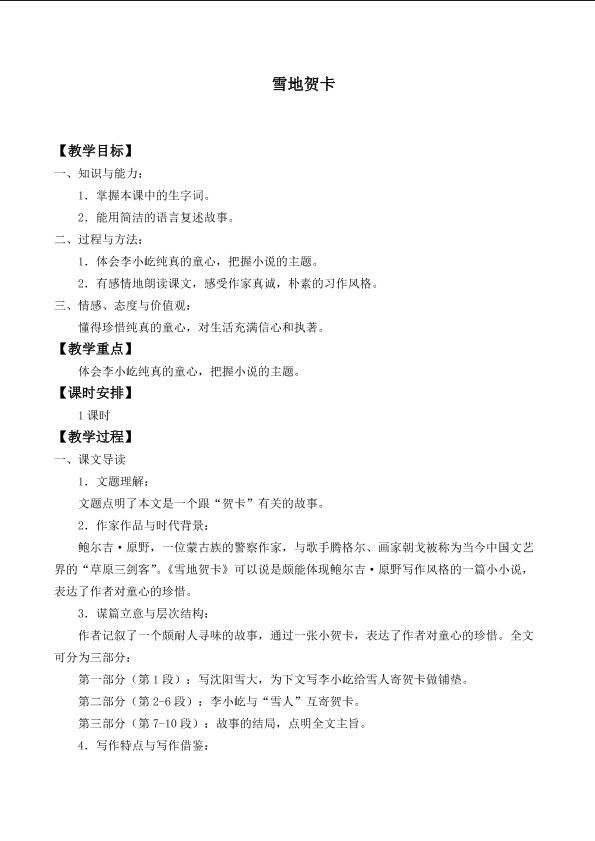 雪地贺卡

【教学目标】

一、知识与能力：

1.掌握本课中的生字词。

2.能用简洁的语言复述故事。

二、过程与方法：

1.体会李小屹纯真的童心，把握小说的主题。

2.有感情地朗读课文，感受作家真诚，朴素的习作风格。

三、情感、态度与价值观：

懂得珍惜纯真的童心，对生活充满信心和执著。

【教学重点】

体会李小屹纯真的童心，把握小说的主题。

【课时安排】

1课时

【教学过程】

一、课文导读

1.文题理解：

文题点明了本文是一个跟“贺卡”有关的故事。

2.作家作品与时代背景：

鲍尔吉·原野，一位蒙古族的警察作家，与歌手腾格尔、画家朝戈被称为当今中国文艺界的“草原三剑客”。《雪地贺卡》可以说是颇能体现鲍尔吉·原野写作风格的一篇小小说，表达了作者对童心的珍惜。

3.谋篇立意与层次结构：

作者记叙了一个颇耐人寻味的故事，通过一张小贺卡，表达了作者对童心的珍惜。全文可分为三部分：

第一部分（第1段）：写沈阳雪大，为下文写李小屹给雪人寄贺卡做铺垫。

第二部分（第2-6段）：李小屹与“雪人”互寄贺卡。

第三部分（第7-10段）：故事的结局，点明全文主旨。

4.写作特点与写作借鉴：